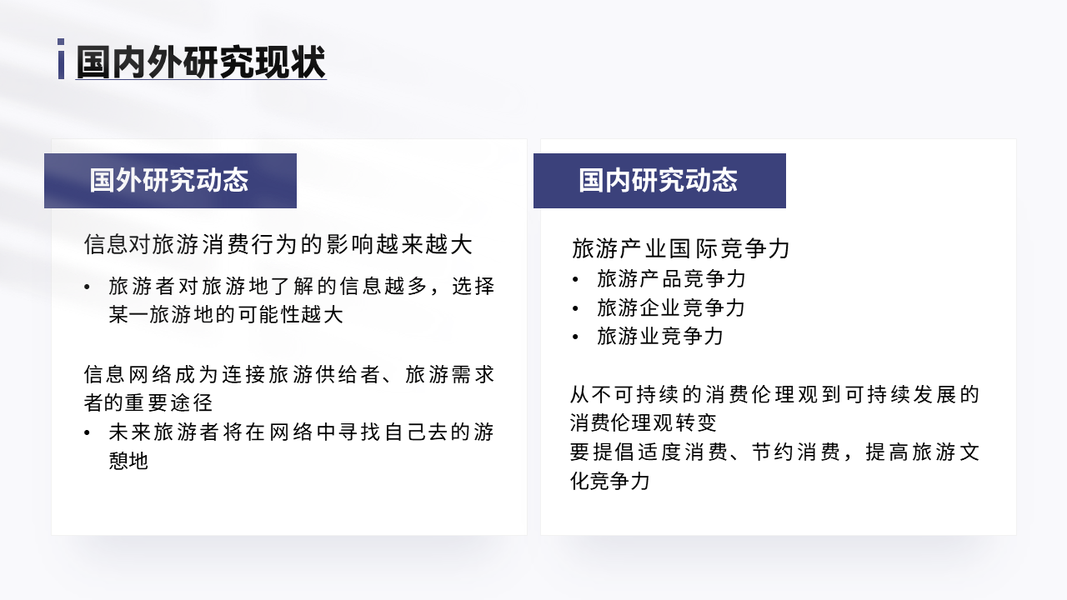 国内外研究现状

国外研究动态

信息对旅游消费行为的影响越来越大

• 旅游者对旅游地了解的信息越多，选择某一旅游地的可能性越大

信息网络成为连接旅游供给者、旅游需求者的重要途径

• 未来旅游者将在网络中寻找自己去的游憩地

国内研究动态

旅游产业国际竞争力

• 旅游产品竞争力
• 旅游企业竞争力
• 旅游业竞争力

从不可持续的消费伦理观到可持续发展的消费伦理观转变

要提倡适度消费、节约消费，提高旅游文化竞争力